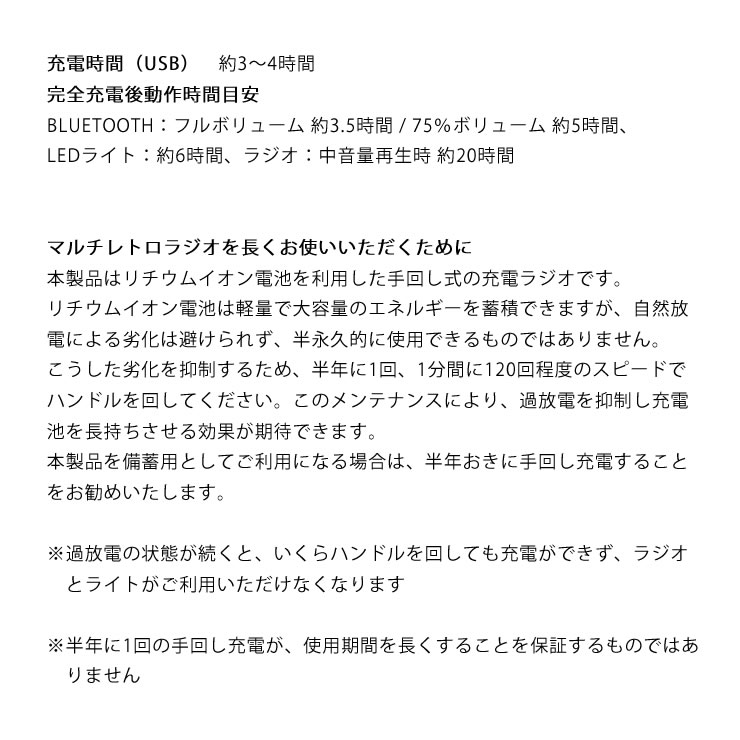 充電時間（USB）　約3〜4時間
完全充電後動作時間目安
BLUETOOTH：フルボリューム 約3.5時間 / 75%ボリューム 約5時間、LEDライト：約6時間、ラジオ：中音量再生時 約20時間

マルチレトロラジオを長くお使いいただくために
本製品はリチウムイオン電池を利用した手回し式の充電ラジオです。
リチウムイオン電池は軽量で大容量のエネルギーを蓄積できますが、自然放電による劣化は避けられず、半永久的に使用できるものではありません。
こうした劣化を抑制するため、半年に1回、1分間に120回程度のスピードでハンドルを回してください。このメンテナンスにより、過放電を抑制し充電池を長持ちさせる効果が期待できます。
本製品を備蓄用としてご利用になる場合は、半年おきに手回し充電することをお勧めいたします。

※過放電の状態が続くと、いくらハンドルを回しても充電ができず、ラジオとライトがご利用いただけなくなります

※半年に1回の手回し充電が、使用期間を長くすることを保証するものではありません